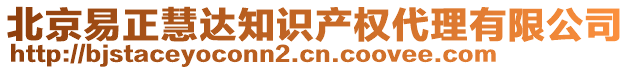 北京易正慧达知识产权代理有限公司
http://bjstaceyoconn2.cn.coovee.com